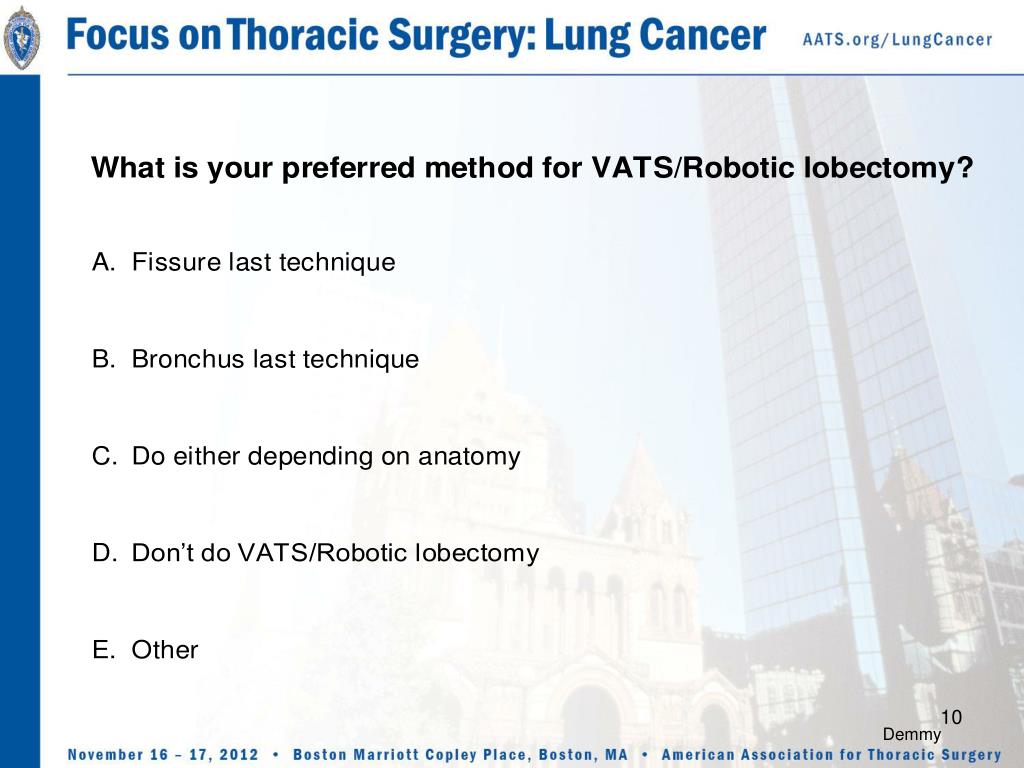 Focus on Thoracic Surgery: Lung Cancer AATS.org/LungCancer

What is your preferred method for VATS/Robotic lobectomy?

A. Fissure last technique

B. Bronchus last technique

C. Do either depending on anatomy

D. Don't do VATS/Robotic lobectomy

E. Other

10
Demmy

November 16 – 17, 2012 • Boston Marriott Copley Place, Boston, MA • American Association for Thoracic Surgery